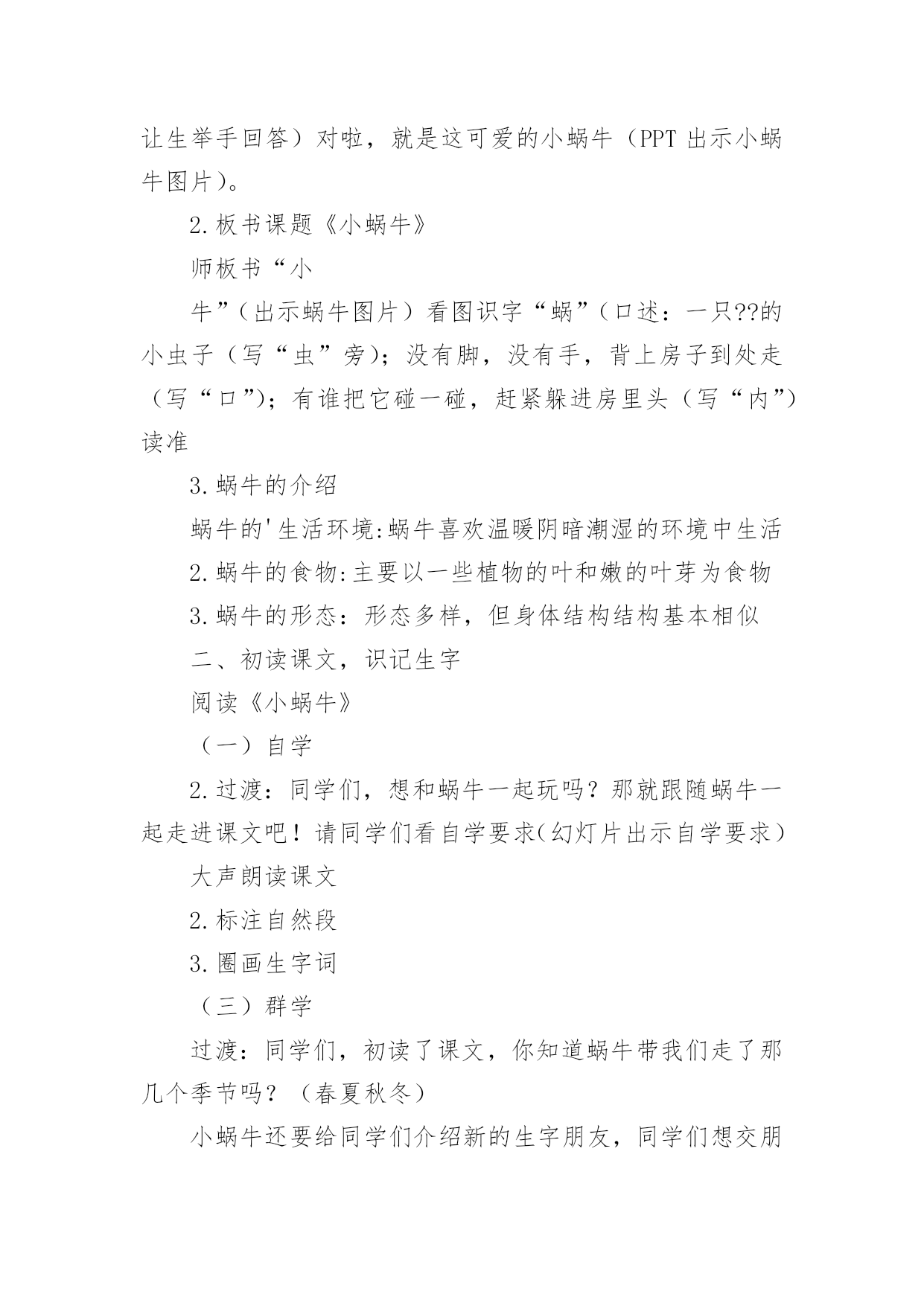 让生举手回答）对啦，就是这可爱的小蜗牛（PPT 出示小蜗牛图片）。

2.板书课题《小蜗牛》

师板书“小

牛”（出示蜗牛图片）看图识字“蜗”（口述：一只??的小虫子（写“虫”旁）；没有脚，没有手，背上房子到处走（写“口”）；有谁把它碰一碰，赶紧躲进房里头（写“内”）读准

3.蜗牛的介绍

蜗牛的'生活环境:蜗牛喜欢温暖阴暗潮湿的环境中生活

2.蜗牛的食物:主要以一些植物的叶和嫩的叶芽为食物

3.蜗牛的形态：形态多样，但身体结构结构基本相似

二、初读课文，识记生字

阅读《小蜗牛》

（一）自学

2.过渡：同学们，想和蜗牛一起玩吗？那就跟随蜗牛一起走进课文吧！请同学们看自学要求(幻灯片出示自学要求）

大声朗读课文

2.标注自然段

3.圈画生字词

（三）群学

过渡：同学们，初读了课文，你知道蜗牛带我们走了那几个季节吗？（春夏秋冬）

小蜗牛还要给同学们介绍新的生字朋友，同学们想交朋